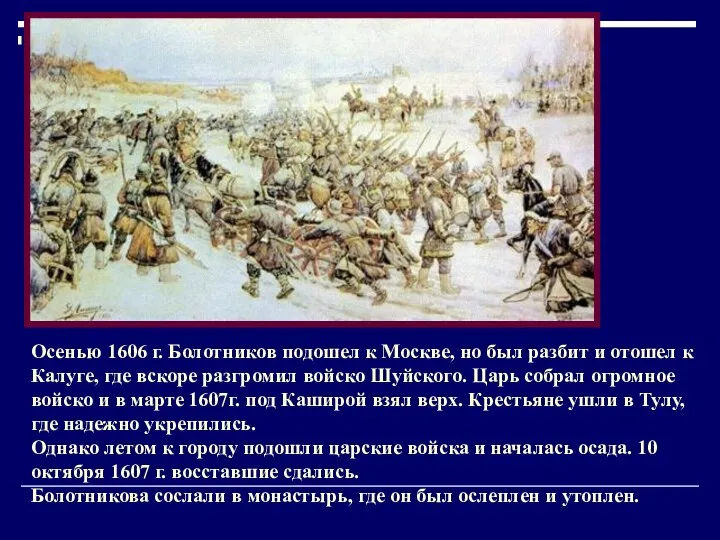 Осенью 1606 г. Болотников подошел к Москве, но был разбит и отошел к Калуге, где вскоре разгромил войско Шуйского. Царь собрал огромное войско и в марте 1607г. под Каширой взял верх. Крестьяне ушли в Тулу, где надежно укрепились.
Однако летом к городу подошли царские войска и началась осада. 10 октября 1607 г. восставшие сдались.
Болотникова сослали в монастырь, где он был ослеплен и утоплен.